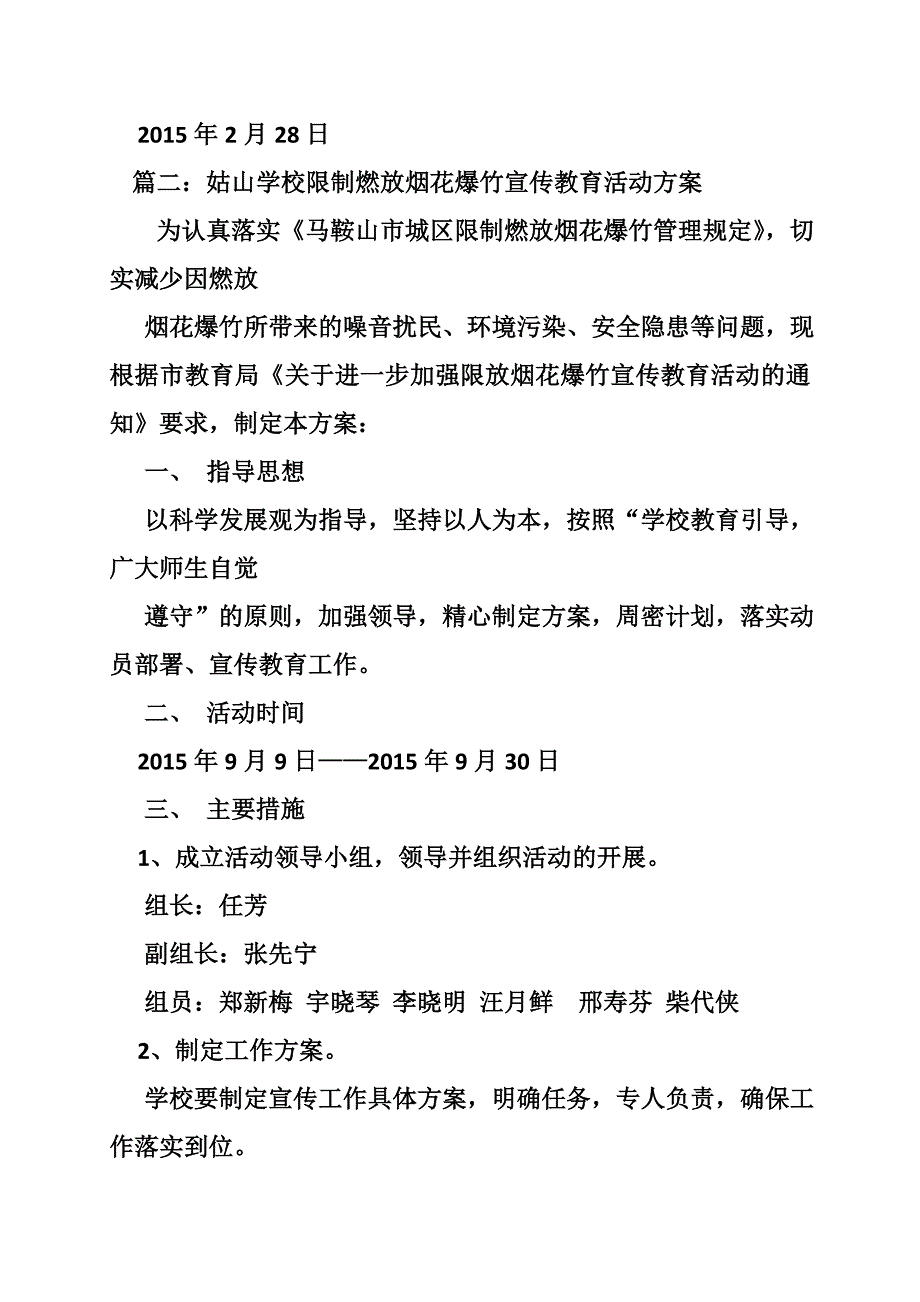 2015 年 2 月 28 日

篇二：姑山学校限制燃放烟花爆竹宣传教育活动方案

为认真落实《马鞍山市城区限制燃放烟花爆竹管理规定》，切实减少因燃放

烟花爆竹所带来的噪音扰民、环境污染、安全隐患等问题，现根据市教育局《关于进一步加强限放烟花爆竹宣传教育活动的通知》要求，制定本方案：

一、 指导思想

以科学发展观为指导，坚持以人为本，按照“学校教育引导，广大师生自觉

遵守”的原则，加强领导，精心制定方案，周密计划，落实动员部署、宣传教育工作。

二、 活动时间

2015 年 9 月 9 日——2015 年 9 月 30 日

三、 主要措施

1、成立活动领导小组，领导并组织活动的开展。

组长：任芳

副组长：张先宁

组员：郑新梅 宇晓琴 李晓明 汪月鲜 邢寿芬 柴代侠

2、制定工作方案。

学校要制定宣传工作具体方案，明确任务，专人负责，确保工作落实到位。